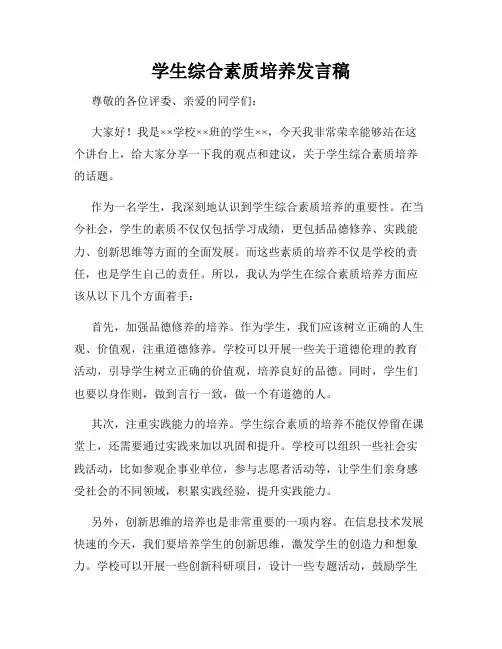 学生综合素质培养发言稿

尊敬的各位评委、亲爱的同学们：

大家好！我是××学校××班的学生××，今天我非常荣幸能够站在这个讲台上，给大家分享一下我的观点和建议，关于学生综合素质培养的话题。

作为一名学生，我深刻地认识到学生综合素质培养的重要性。在当今社会，学生的素质不仅仅包括学习成绩，更包括品德修养、实践能力、创新思维等方面的全面发展。而这些素质的培养不仅是学校的责任，也是学生自己的责任。所以，我认为学生在综合素质培养方面应该从以下几个方面着手：

首先，加强品德修养的培养。作为学生，我们应该树立正确的人生观、价值观，注重道德修养。学校可以开展一些关于道德伦理的教育活动，引导学生树立正确的价值观，培养良好的品德。同时，学生们也要以身作则，做到言行一致，做一个有道德的人。

其次，注重实践能力的培养。学生综合素质的培养不能仅停留在课堂上，还需要通过实践来加以巩固和提升。学校可以组织一些社会实践活动，比如参观企事业单位，参与志愿者活动等，让学生们亲身感受社会的不同领域，积累实践经验，提升实践能力。

另外，创新思维的培养也是非常重要的一项内容。在信息技术发展快速的今天，我们要培养学生的创新思维，激发学生的创造力和想象力。学校可以开展一些创新科研项目，设计一些专题活动，鼓励学生